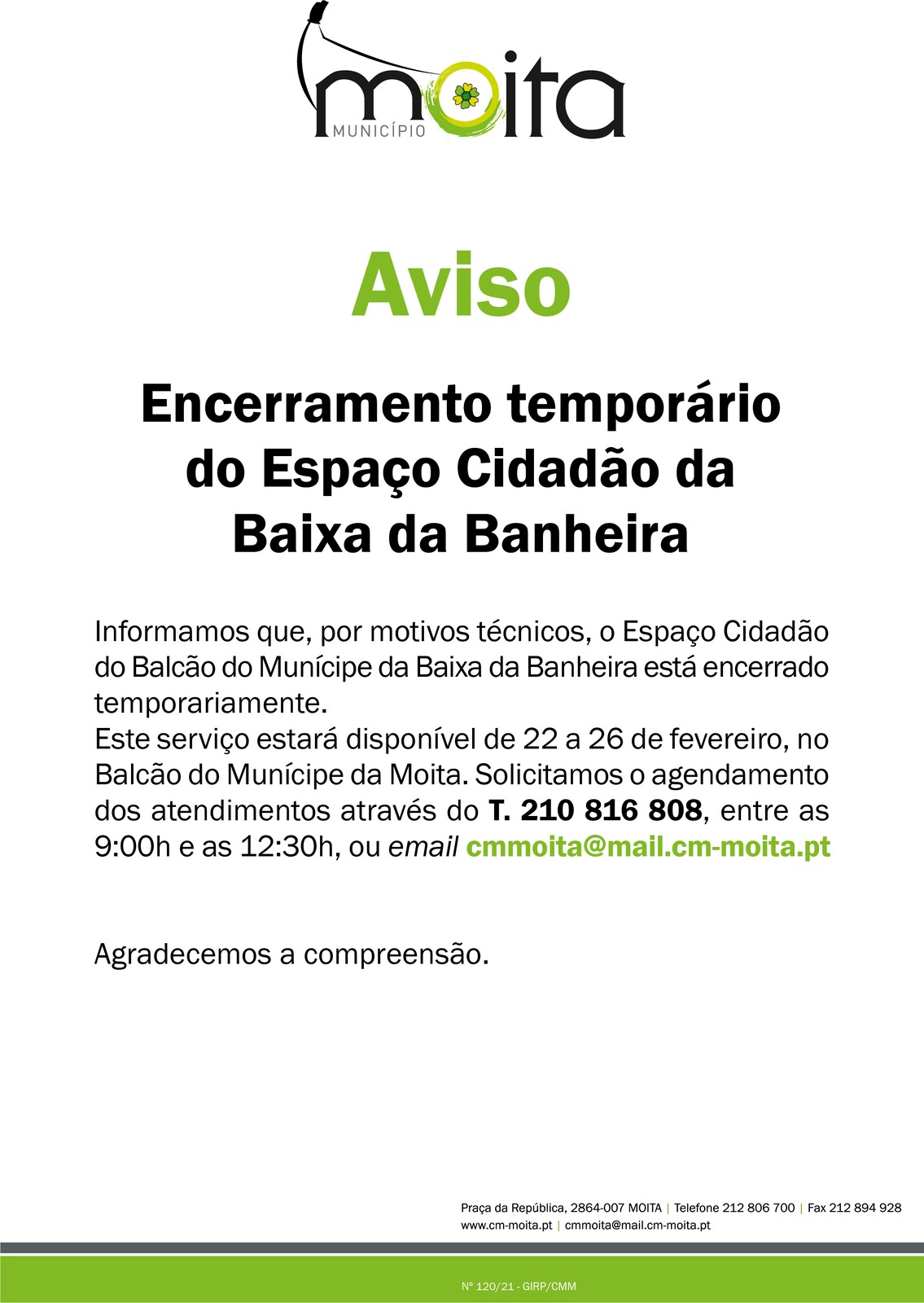 moita
MUNICÍPIO

Aviso

Encerramento temporário do Espaço Cidadão da Baixa da Banheira

Informamos que, por motivos técnicos, o Espaço Cidadão do Balcão do Munícipe da Baixa da Banheira está encerrado temporariamente.
Este serviço estará disponível de 22 a 26 de fevereiro, no Balcão do Munícipe da Moita. Solicitamos o agendamento dos atendimentos através do T. 210 816 808, entre as 9:00h e as 12:30h, ou email cmmoita@mail.cm-moita.pt

Agradecemos a compreensão.

Praça da República, 2864-007 MOITA | Telefone 212 806 700 | Fax 212 894 928
www.cm-moita.pt | cmmoita@mail.cm-moita.pt

Nº 120/21 - GIRP/CMM